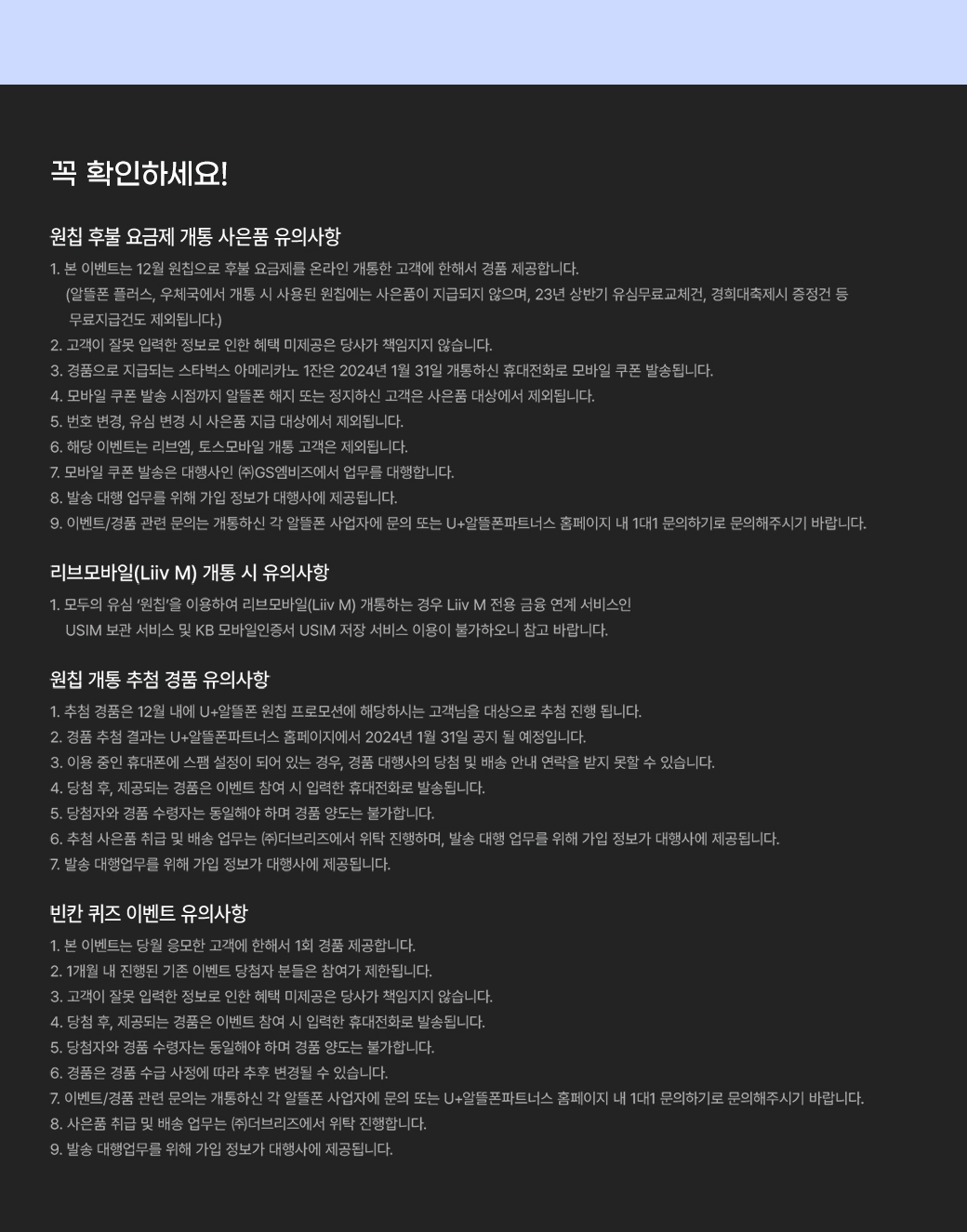 꼭 확인하세요!

원칩 후불 요금제 개통 사은품 유의사항

1. 본 이벤트는 12월 원칩으로 후불 요금제를 온라인 개통한 고객에 한해서 경품 제공합니다.
(알뜰폰 플러스, 우체국에서 개통 시 사용된 원칩에는 사은품이 지급되지 않으며, 23년 상반기 유심무료교체건, 경희대축제시 증정건 등 무료지급건도 제외됩니다.)
2. 고객이 잘못 입력한 정보로 인한 혜택 미제공은 당사가 책임지지 않습니다.
3. 경품으로 지급되는 스타벅스 아메리카노 1잔은 2024년 1월 31일 개통하신 휴대전화로 모바일 쿠폰 발송됩니다.
4. 모바일 쿠폰 발송 시점까지 알뜰폰 해지 또는 정지하신 고객은 사은품 대상에서 제외됩니다.
5. 번호 변경, 유심 변경 시 사은품 지급 대상에서 제외됩니다.
6. 해당 이벤트는 리브엠, 토스모바일 개통 고객은 제외됩니다.
7. 모바일 쿠폰 발송은 대행사인 ㈜GS엠비즈에서 업무를 대행합니다.
8. 발송 대행 업무를 위해 가입 정보가 대행사에 제공됩니다.
9. 이벤트/경품 관련 문의는 개통하신 각 알뜰폰 사업자에 문의 또는 U+알뜰폰파트너스 홈페이지 내 1대1 문의하기로 문의해주시기 바랍니다.

리브모바일(Liiv M) 개통 시 유의사항

1. 모두의 유심 '원칩'을 이용하여 리브모바일(Liiv M) 개통하는 경우 Liiv M 전용 금융 연계 서비스인 USIM 보관 서비스 및 KB 모바일인증서 USIM 저장 서비스 이용이 불가하오니 참고 바랍니다.

원칩 개통 추첨 경품 유의사항

1. 추첨 경품은 12월 내에 U+알뜰폰 원칩 프로모션에 해당하시는 고객님을 대상으로 추첨 진행 됩니다.
2. 경품 추첨 결과는 U+알뜰폰파트너스 홈페이지에서 2024년 1월 31일 공지 될 예정입니다.
3. 이용 중인 휴대폰에 스팸 설정이 되어 있는 경우, 경품 대행사의 당첨 및 배송 안내 연락을 받지 못할 수 있습니다.
4. 당첨 후, 제공되는 경품은 이벤트 참여 시 입력한 휴대전화로 발송됩니다.
5. 당첨자와 경품 수령자는 동일해야 하며 경품 양도는 불가합니다.
6. 추첨 사은품 취급 및 배송 업무는 ㈜더브리즈에서 위탁 진행하며, 발송 대행 업무를 위해 가입 정보가 대행사에 제공됩니다.
7. 발송 대행업무를 위해 가입 정보가 대행사에 제공됩니다.

빈칸 퀴즈 이벤트 유의사항

1. 본 이벤트는 당월 응모한 고객에 한해서 1회 경품 제공합니다.
2. 1개월 내 진행된 기존 이벤트 당첨자 분들은 참여가 제한됩니다.
3. 고객이 잘못 입력한 정보로 인한 혜택 미제공은 당사가 책임지지 않습니다.
4. 당첨 후, 제공되는 경품은 이벤트 참여 시 입력한 휴대전화로 발송됩니다.
5. 당첨자와 경품 수령자는 동일해야 하며 경품 양도는 불가합니다.
6. 경품은 경품 수급 사정에 따라 추후 변경될 수 있습니다.
7. 이벤트/경품 관련 문의는 개통하신 각 알뜰폰 사업자에 문의 또는 U+알뜰폰파트너스 홈페이지 내 1대1 문의하기로 문의해주시기 바랍니다.
8. 사은품 취급 및 배송 업무는 ㈜더브리즈에서 위탁 진행합니다.
9. 발송 대행업무를 위해 가입 정보가 대행사에 제공됩니다.